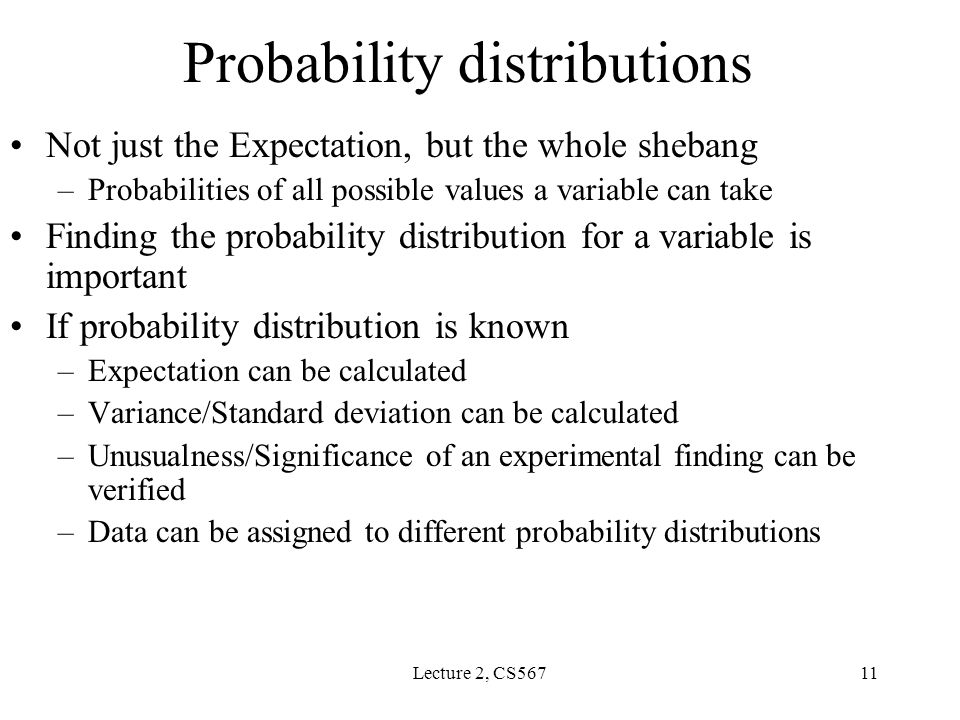 Probability distributions

• Not just the Expectation, but the whole shebang
  – Probabilities of all possible values a variable can take
• Finding the probability distribution for a variable is important
• If probability distribution is known
  – Expectation can be calculated
  – Variance/Standard deviation can be calculated
  – Unusualness/Significance of an experimental finding can be verified
  – Data can be assigned to different probability distributions

Lecture 2, CS567

11